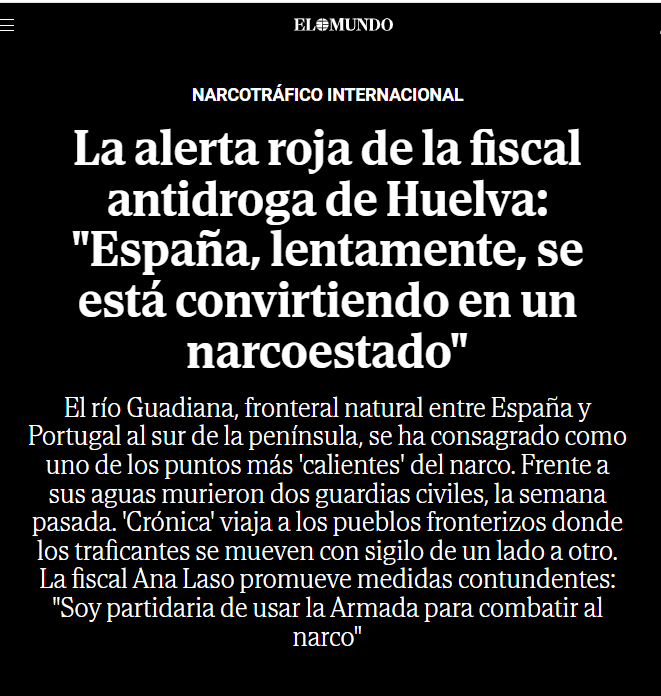 EL MUNDO

NARCOTRÁFICO INTERNACIONAL

La alerta roja de la fiscal antidroga de Huelva: "España, lentamente, se está convirtiendo en un narcoestado"

El río Guadiana, fronteral natural entre España y Portugal al sur de la península, se ha consagrado como uno de los puntos más 'calientes' del narco. Frente a sus aguas murieron dos guardias civiles, la semana pasada. 'Crónica' viaja a los pueblos fronterizos donde los traficantes se mueven con sigilo de un lado a otro. La fiscal Ana Laso promueve medidas contundentes: "Soy partidaria de usar la Armada para combatir al narco"